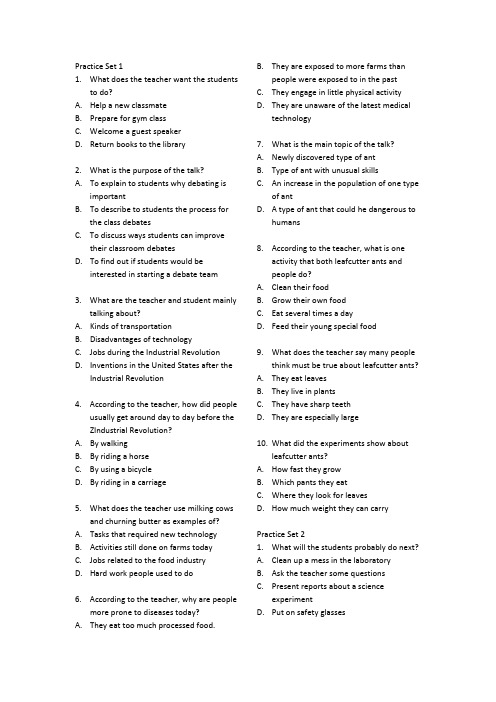 Practice Set 1

1. What does the teacher want the students to do?
A. Help a new classmate
B. Prepare for gym class
C. Welcome a guest speaker
D. Return books to the library

2. What is the purpose of the talk?
A. To explain to students why debating is important
B. To describe to students the process for the class debates
C. To discuss ways students can improve their classroom debates
D. To find out if students would be interested in starting a debate team

3. What are the teacher and student mainly talking about?
A. Kinds of transportation
B. Disadvantages of technology
C. Jobs during the Industrial Revolution
D. Inventions in the United States after the Industrial Revolution

4. According to the teacher, how did people usually get around day to day before the ZIndustrial Revolution?
A. By walking
B. By riding a horse
C. By using a bicycle
D. By riding in a carriage

5. What does the teacher use milking cows and churning butter as examples of?
A. Tasks that required new technology
B. Activities still done on farms today
C. Jobs related to the food industry
D. Hard work people used to do

6. According to the teacher, why are people more prone to diseases today?
A. They eat too much processed food.
B. They are exposed to more farms than people were exposed to in the past
C. They engage in little physical activity
D. They are unaware of the latest medical technology

7. What is the main topic of the talk?
A. Newly discovered type of ant
B. Type of ant with unusual skills
C. An increase in the population of one type of ant
D. A type of ant that could he dangerous to humans

8. According to the teacher, what is one activity that both leafcutter ants and people do?
A. Clean their food
B. Grow their own food
C. Eat several times a day
D. Feed their young special food

9. What does the teacher say many people think must be true about leafcutter ants?
A. They eat leaves
B. They live in plants
C. They have sharp teeth
D. They are especially large

10. What did the experiments show about leafcutter ants?
A. How fast they grow
B. Which pants they eat
C. Where they look for leaves
D. How much weight they can carry

Practice Set 2

1. What will the students probably do next?
A. Clean up a mess in the laboratory
B. Ask the teacher some questions
C. Present reports about a science experiment
D. Put on safety glasses